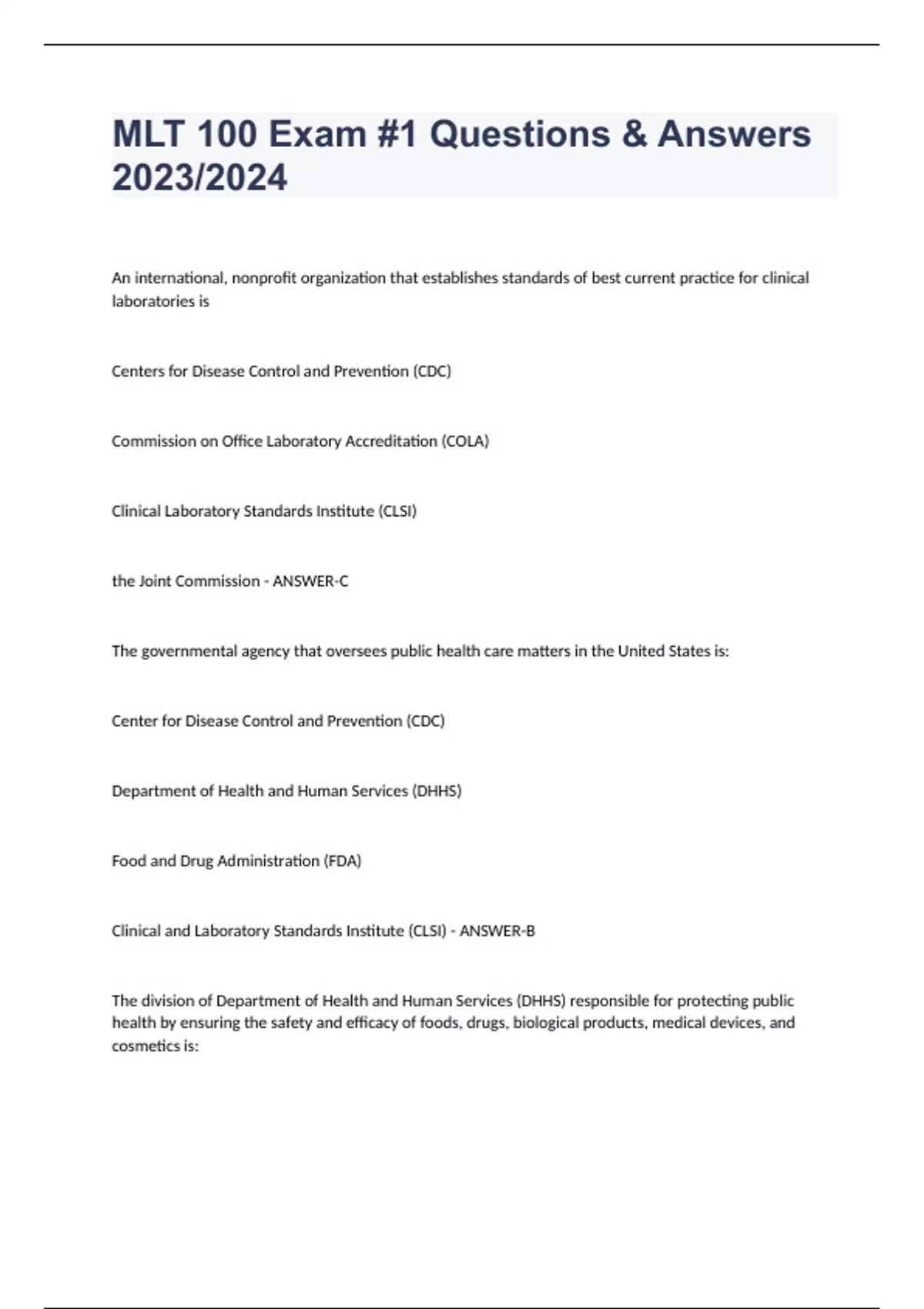 MLT 100 Exam #1 Questions & Answers 2023/2024

An international, nonprofit organization that establishes standards of best current practice for clinical laboratories is

Centers for Disease Control and Prevention (CDC)

Commission on Office Laboratory Accreditation (COLA)

Clinical Laboratory Standards Institute (CLSI)

the Joint Commission - ANSWER-C

The governmental agency that oversees public health care matters in the United States is:

Center for Disease Control and Prevention (CDC)

Department of Health and Human Services (DHHS)

Food and Drug Administration (FDA)

Clinical and Laboratory Standards Institute (CLSI) - ANSWER-B

The division of Department of Health and Human Services (DHHS) responsible for protecting public health by ensuring the safety and efficacy of foods, drugs, biological products, medical devices, and cosmetics is: